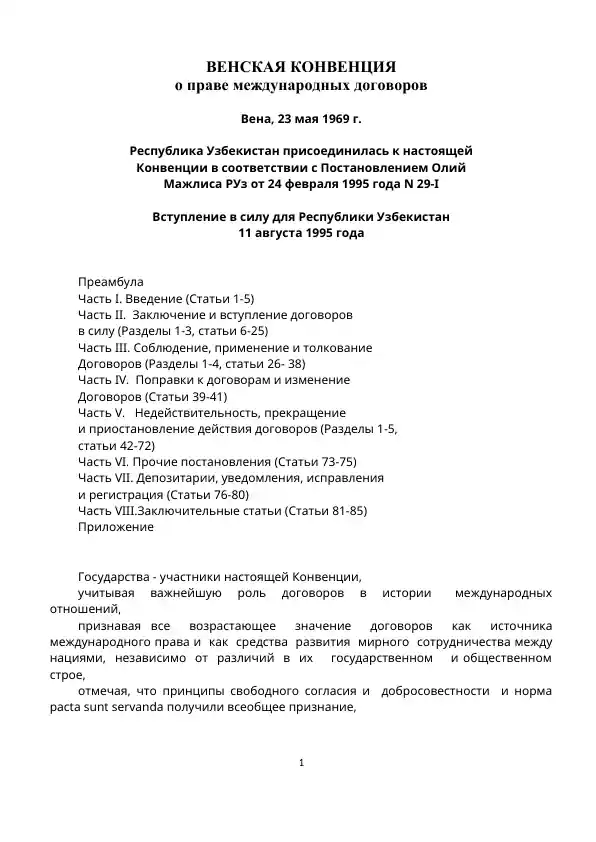 ВЕНСКАЯ КОНВЕНЦИЯ
о праве международных договоров

Вена, 23 мая 1969 г.

Республика Узбекистан присоединилась к настоящей Конвенции в соответствии с Постановлением Олий Мажлиса РУз от 24 февраля 1995 года N 29-I

Вступление в силу для Республики Узбекистан 11 августа 1995 года

Преамбула
Часть I. Введение (Статьи 1-5)
Часть II. Заключение и вступление договоров в силу (Разделы 1-3, статьи 6-25)
Часть III. Соблюдение, применение и толкование Договоров (Разделы 1-4, статьи 26- 38)
Часть IV. Поправки к договорам и изменение Договоров (Статьи 39-41)
Часть V. Недействительность, прекращение и приостановление действия договоров (Разделы 1-5, статьи 42-72)
Часть VI. Прочие постановления (Статьи 73-75)
Часть VII. Депозитарии, уведомления, исправления и регистрация (Статьи 76-80)
Часть VIII.Заключительные статьи (Статьи 81-85)
Приложение

Государства - участники настоящей Конвенции,

учитывая важнейшую роль договоров в истории международных отношений,

признавая все возрастающее значение договоров как источника международного права и как средства развития мирного сотрудничества между нациями, независимо от различий в их государственном и общественном строе,

отмечая, что принципы свободного согласия и добросовестности и норма pacta sunt servanda получили всеобщее признание,

1